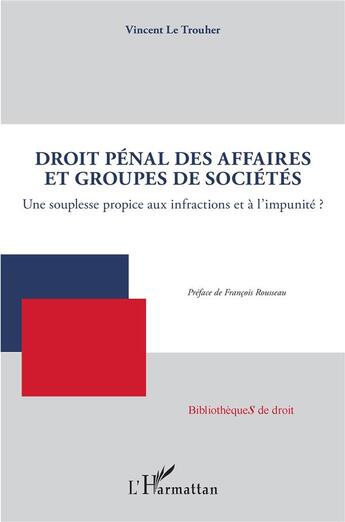 Vincent Le Trouher

DROIT PÉNAL DES AFFAIRES ET GROUPES DE SOCIÉTÉS

Une souplesse propice aux infractions et à l'impunité ?

Préface de François Rousseau

BibliothèqueS de droit

L'Harmattan